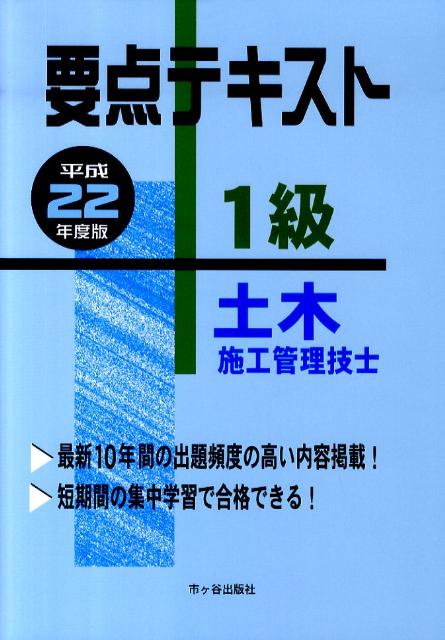 要点テキスト

平成
22
年度版

1級

土木
施工管理技士

最新10年間の出題頻度の高い内容掲載！

短期間の集中学習で合格できる！

市ヶ谷出版社